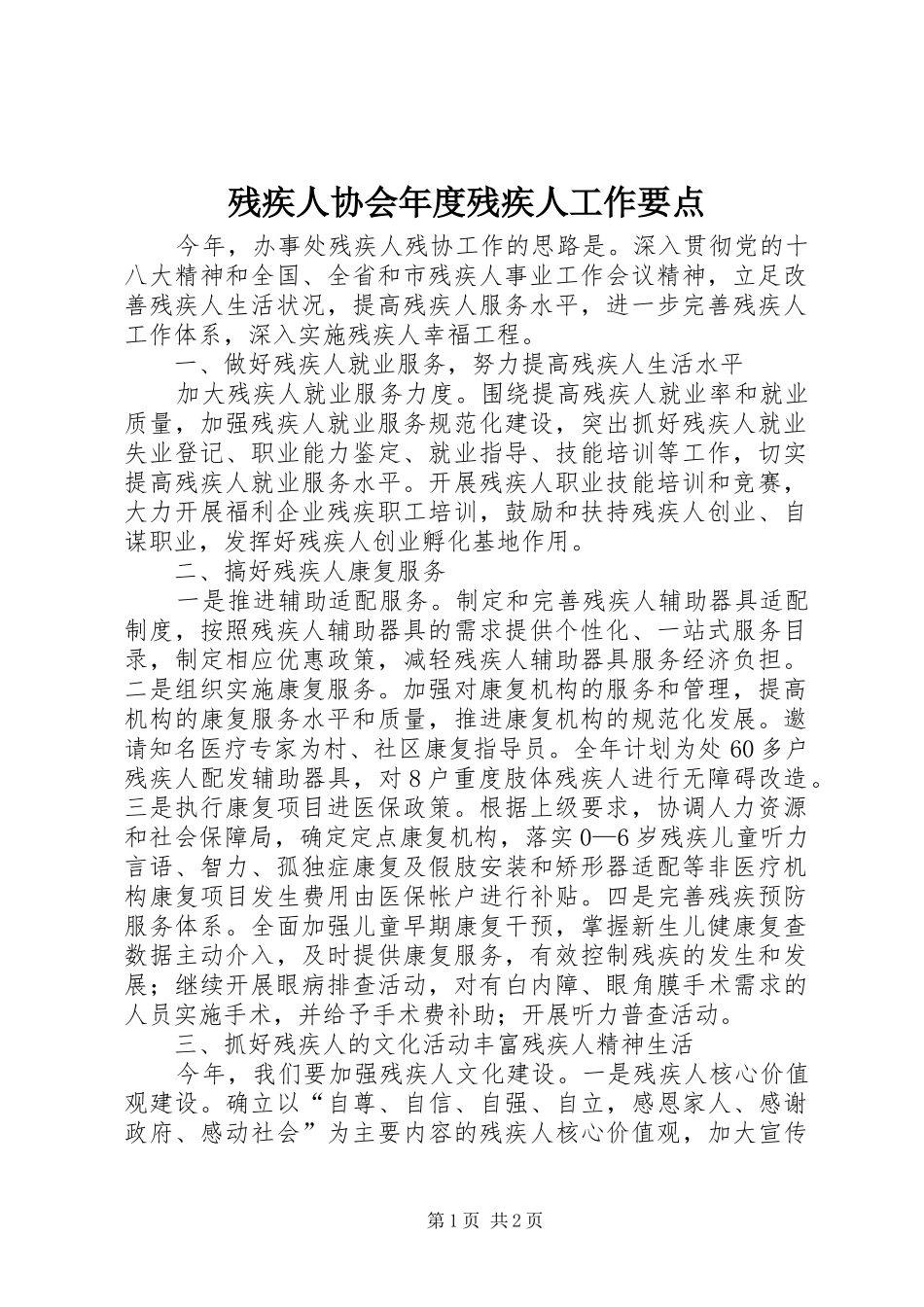 残疾人协会年度残疾人工作要点

今年，办事处残疾人残协工作的思路是。深入贯彻党的十八大精神和全国、全省和市残疾人事业工作会议精神，立足改善残疾人生活状况，提高残疾人服务水平，进一步完善残疾人工作体系，深入实施残疾人幸福工程。

一、做好残疾人就业服务，努力提高残疾人生活水平

加大残疾人就业服务力度。围绕提高残疾人就业率和就业质量，加强残疾人就业服务规范化建设，突出抓好残疾人就业失业登记、职业能力鉴定、就业指导、技能培训等工作，切实提高残疾人就业服务水平。开展残疾人职业技能培训和竞赛，大力开展福利企业残疾职工培训，鼓励和扶持残疾人创业、自谋职业，发挥好残疾人创业孵化基地作用。

二、搞好残疾人康复服务

一是推进辅助适配服务。制定和完善残疾人辅助器具适配制度，按照残疾人辅助器具的需求提供个性化、一站式服务目录，制定相应优惠政策，减轻残疾人辅助器具服务经济负担。二是组织实施康复服务。加强对康复机构的服务和管理，提高机构的康复服务水平和质量，推进康复机构的规范化发展。邀请知名医疗专家为村、社区康复指导员。全年计划为处60多户残疾人配发辅助器具，对8户重度肢体残疾人进行无障碍改造。三是执行康复项目进医保政策。根据上级要求，协调人力资源和社会保障局，确定定点康复机构，落实0—6岁残疾儿童听力言语、智力、孤独症康复及假肢安装和矫形器适配等非医疗机构康复项目发生费用由医保帐户进行补贴。四是完善残疾预防服务体系。全面加强儿童早期康复干预，掌握新生儿健康复查数据主动介入，及时提供康复服务，有效控制残疾的发生和发展；继续开展眼病排查活动，对有白内障、眼角膜手术需求的人员实施手术，并给予手术费补助；开展听力普查活动。

三、抓好残疾人的文化活动丰富残疾人精神生活

今年，我们要加强残疾人文化建设。一是残疾人核心价值观建设。确立以“自尊、自信、自强、自立，感恩家人、感谢政府、感动社会”为主要内容的残疾人核心价值观，加大宣传

第1页 共2页